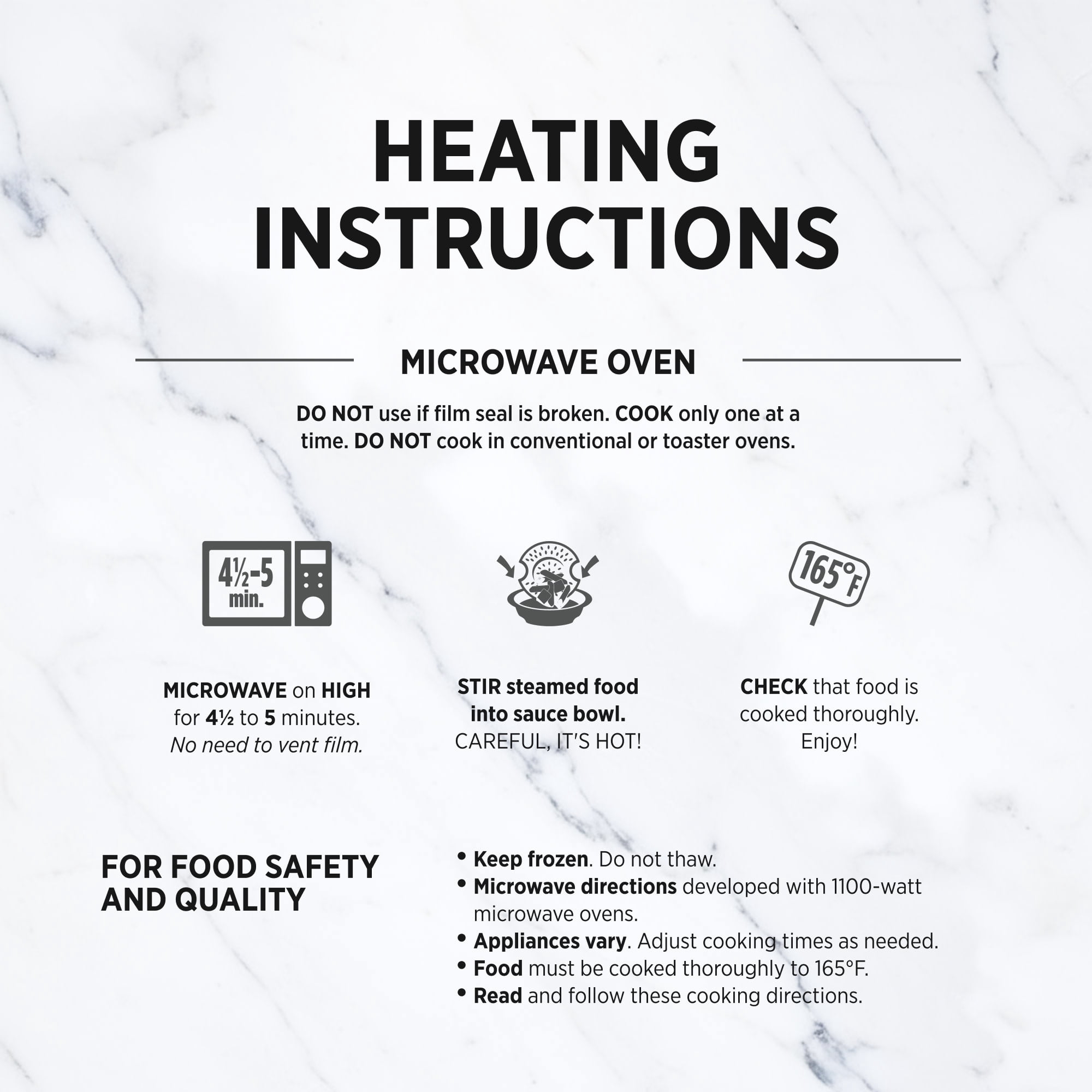 HEATING INSTRUCTIONS

MICROWAVE OVEN

DO NOT use if film seal is broken. COOK only one at a time. DO NOT cook in conventional or toaster ovens.

4½-5 min.

165°F

MICROWAVE on HIGH for 4½ to 5 minutes. No need to vent film.

STIR steamed food into sauce bowl. CAREFUL, IT'S HOT!

CHECK that food is cooked thoroughly. Enjoy!

FOR FOOD SAFETY AND QUALITY

• Keep frozen. Do not thaw.
• Microwave directions developed with 1100-watt microwave ovens.
• Appliances vary. Adjust cooking times as needed.
• Food must be cooked thoroughly to 165°F.
• Read and follow these cooking directions.